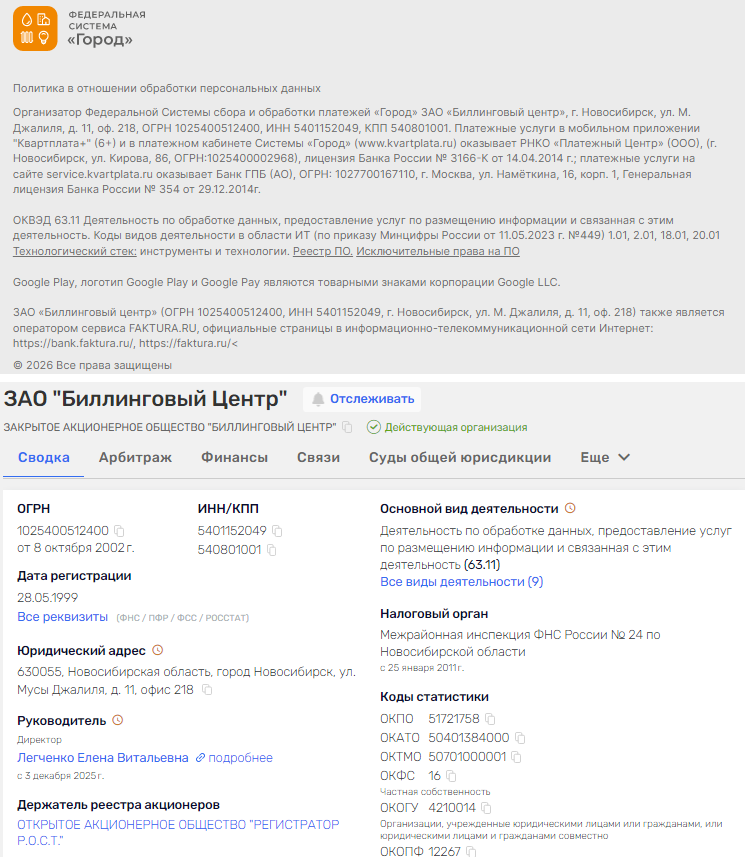 ФЕДЕРАЛЬНАЯ СИСТЕМА «Город»

Политика в отношении обработки персональных данных

Организатор Федеральной Системы сбора и обработки платежей «Город» ЗАО «Биллинговый центр», г. Новосибирск, ул. М. Джалиля, д. 11, оф. 218, ОГРН 1025400512400, ИНН 5401152049, КПП 540801001. Платежные услуги в мобильном приложении "Квартплата+" (6+) и в платежном кабинете Системы «Город» (www.kvartplata.ru) оказывает РНКО «Платежный Центр» (ООО), (г. Новосибирск, ул. Кирова, 86, ОГРН:1025400002968), лицензия Банка России № 3166-К от 14.04.2014 г.; платежные услуги на сайте service.kvartplata.ru оказывает Банк ГПБ (АО), ОГРН: 1027700167110, г. Москва, ул. Намёткина, 16, корп. 1, Генеральная лицензия Банка России № 354 от 29.12.2014г.

ОКВЭД 63.11 Деятельность по обработке данных, предоставление услуг по размещению информации и связанная с этим деятельность. Коды видов деятельности в области ИТ (по приказу Минцифры России от 11.05.2023 г. №449) 1.01, 2.01, 18.01, 20.01 Технологический стек: инструменты и технологии. Реестр ПО. Исключительные права на ПО

Google Play, логотип Google Play и Google Pay являются товарными знаками корпорации Google LLC.

ЗАО «Биллинговый центр» (ОГРН 1025400512400, ИНН 5401152049, г. Новосибирск, ул. М. Джалиля, д. 11, оф. 218) также является оператором сервиса FAKTURA.RU, официальные страницы в информационно-телекоммуникационной сети Интернет: https://bank.faktura.ru/, https://faktura.ru/<

© 2026 Все права защищены

ЗАО "Биллинговый Центр" Отслеживать

ЗАКРЫТОЕ АКЦИОНЕРНОЕ ОБЩЕСТВО "БИЛЛИНГОВЫЙ ЦЕНТР" Действующая организация

Сводка Арбитраж Финансы Связи Суды общей юрисдикции Еще

ОГРН
1025400512400
от 8 октября 2002 г.

ИНН/КПП
5401152049
540801001

Дата регистрации
28.05.1999
Все реквизиты (ФНС / ПФР / ФСС / РОССТАТ)

Юридический адрес
630055, Новосибирская область, город Новосибирск, ул. Мусы Джалиля, д. 11, офис 218

Руководитель
Директор
Легченко Елена Витальевна подробнее
с 3 декабря 2025 г.

Держатель реестра акционеров
ОТКРЫТОЕ АКЦИОНЕРНОЕ ОБЩЕСТВО "РЕГИСТРАТОР Р.О.С.Т."

Основной вид деятельности
Деятельность по обработке данных, предоставление услуг по размещению информации и связанная с этим деятельность (63.11)
Все виды деятельности (9)

Налоговый орган
Межрайонная инспекция ФНС России № 24 по Новосибирской области
с 25 января 2011 г.

Коды статистики
ОКПО 51721758
ОКАТО 50401384000
ОКТМО 50701000001
ОКФС 16
Частная собственность
ОКОГУ 4210014
Организации, учрежденные юридическими лицами или гражданами, или юридическими лицами и гражданами совместно
ОКОПФ 12267